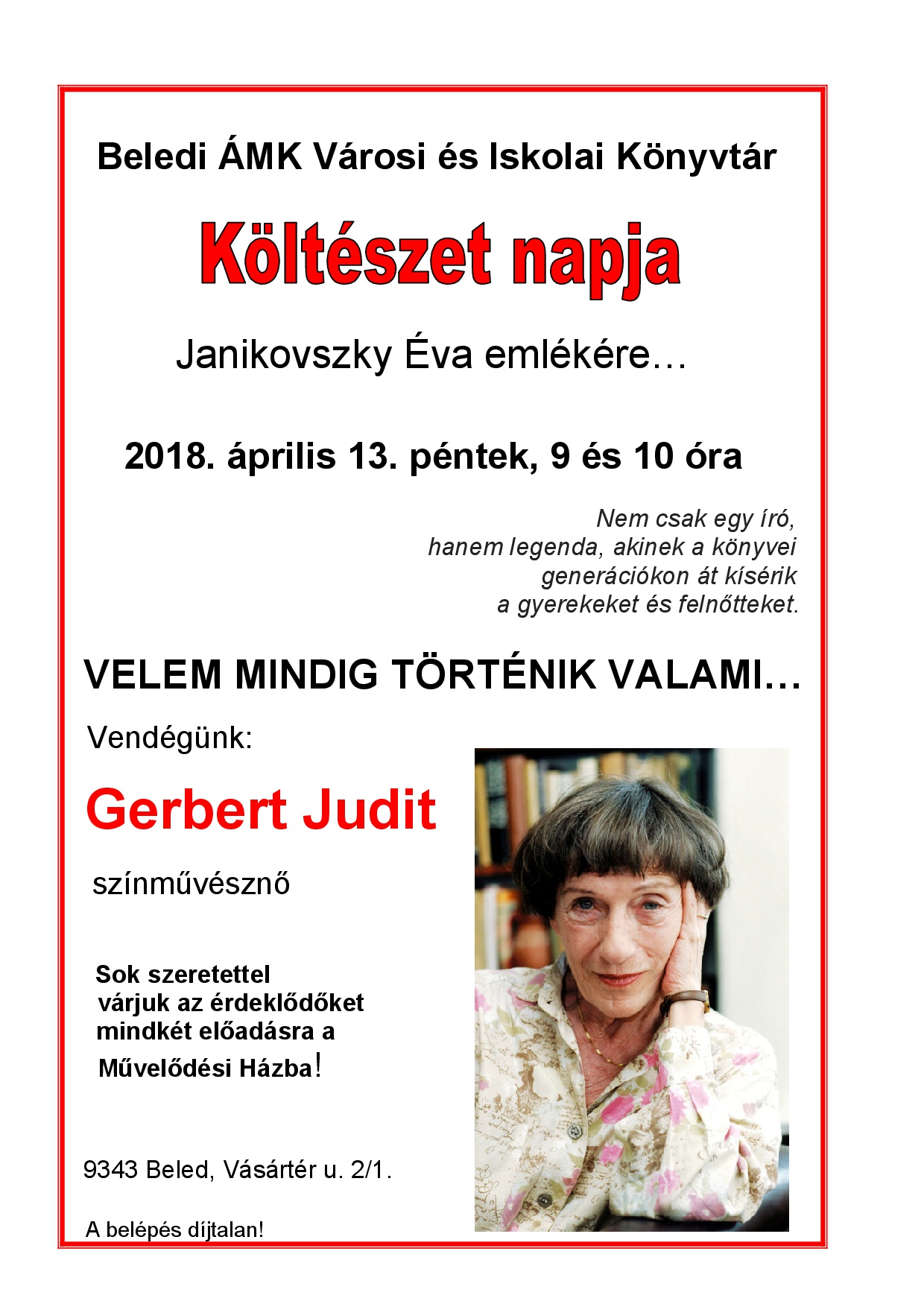 Beledi ÁMK Városi és Iskolai Könyvtár

Költészet napja

Janikovszky Éva emlékére…

2018. április 13. péntek, 9 és 10 óra

Nem csak egy író, hanem legenda, akinek a könyvei generációkon át kísérik a gyerekeket és felnőtteket.

VELEM MINDIG TÖRTÉNIK VALAMI…

Vendégünk:

Gerbert Judit

színművésznő

Sok szeretettel várjuk az érdeklődőket mindkét előadásra a Művelődési Házba!

9343 Beled, Vásártér u. 2/1.

A belépés díjtalan!